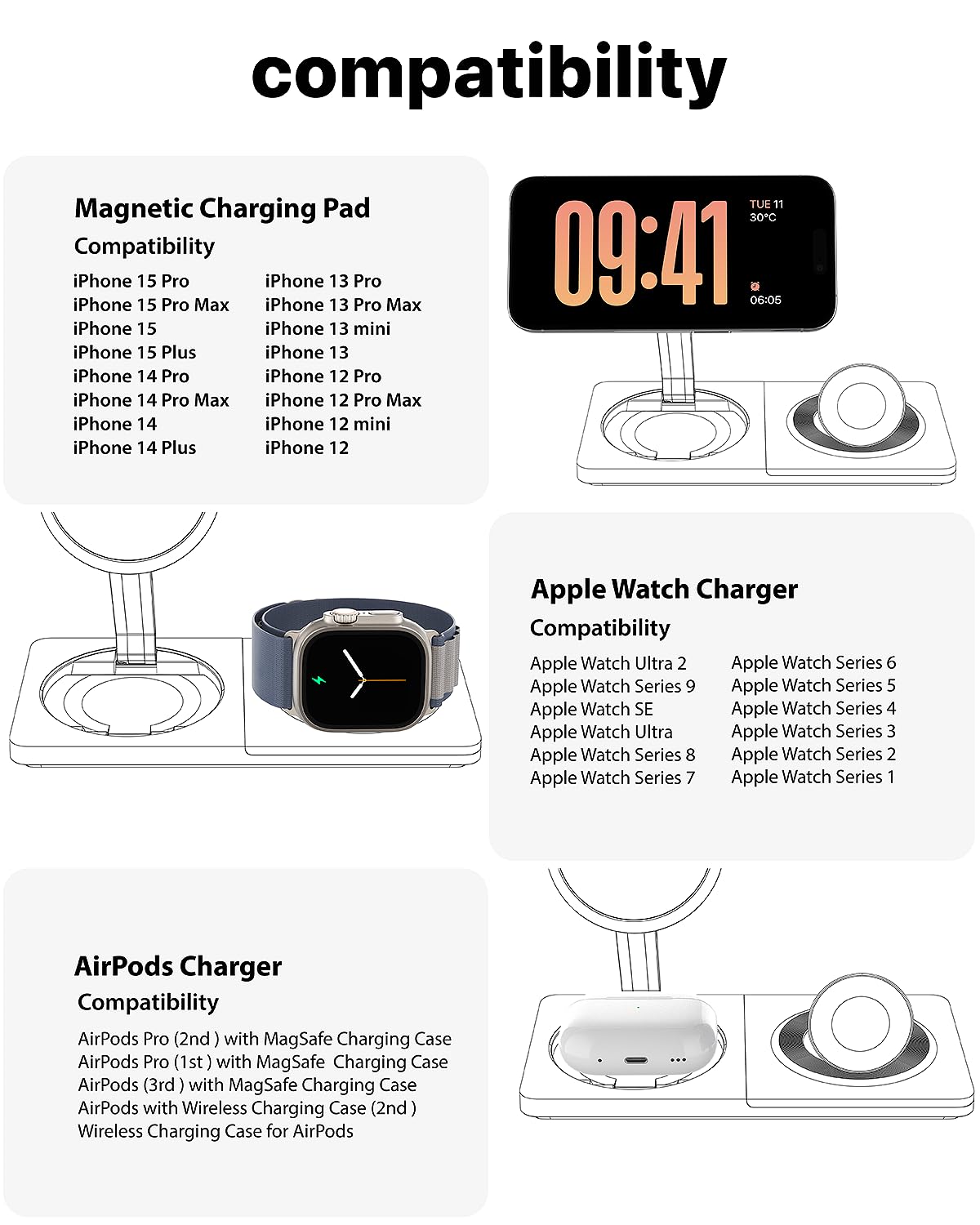 compatibility

Magnetic Charging Pad

Compatibility

iPhone 15 Pro
iPhone 15 Pro Max
iPhone 15
iPhone 15 Plus
iPhone 14 Pro
iPhone 14 Pro Max
iPhone 14
iPhone 14 Plus

iPhone 13 Pro
iPhone 13 Pro Max
iPhone 13 mini
iPhone 13
iPhone 12 Pro
iPhone 12 Pro Max
iPhone 12 mini
iPhone 12

09:41
TUE 11
30°C
06:05

Apple Watch Charger

Compatibility

Apple Watch Ultra 2
Apple Watch Series 9
Apple Watch SE
Apple Watch Ultra
Apple Watch Series 8
Apple Watch Series 7

Apple Watch Series 6
Apple Watch Series 5
Apple Watch Series 4
Apple Watch Series 3
Apple Watch Series 2
Apple Watch Series 1

AirPods Charger

Compatibility

AirPods Pro (2nd ) with MagSafe Charging Case
AirPods Pro (1st ) with MagSafe Charging Case
AirPods (3rd ) with MagSafe Charging Case
AirPods with Wireless Charging Case (2nd )
Wireless Charging Case for AirPods